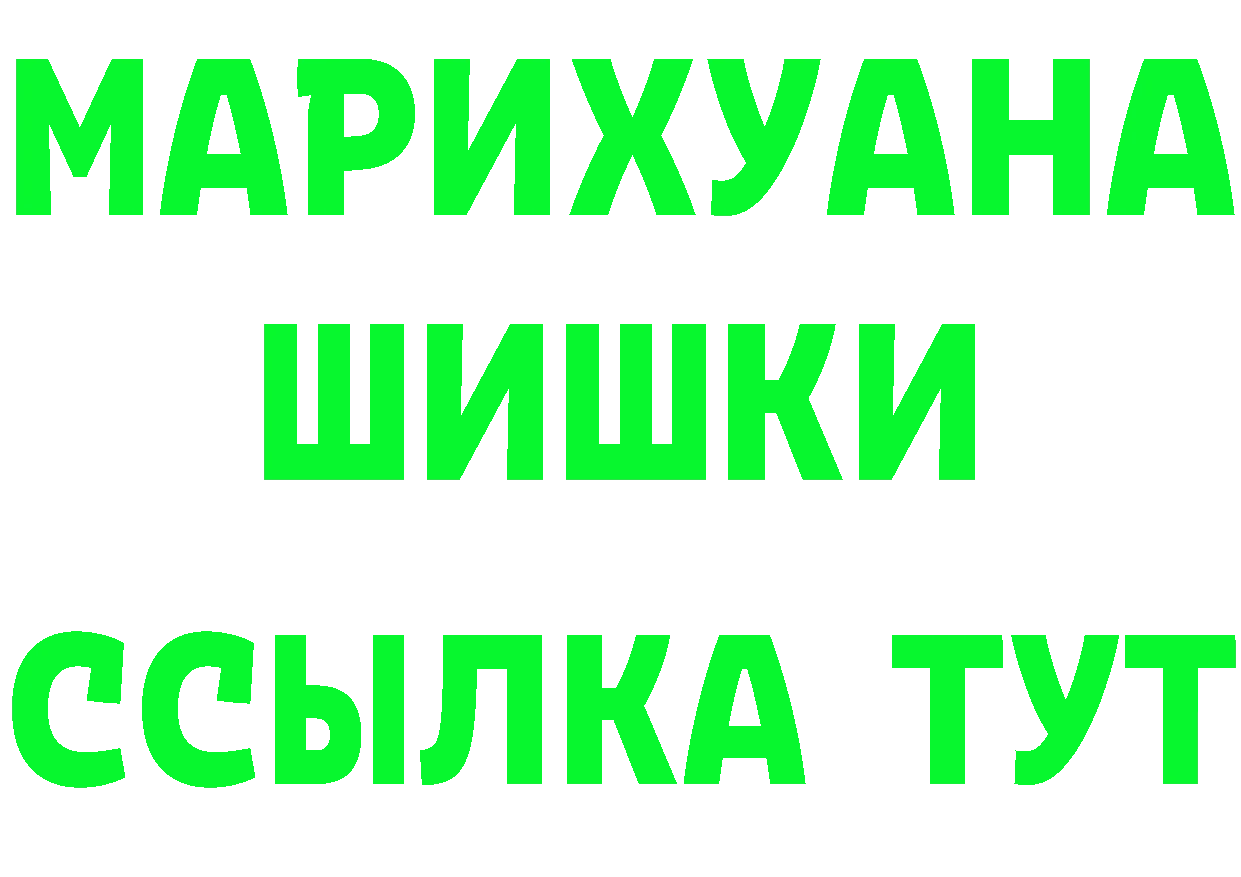 МАРИХУАНА
ШИШКИ
ССЫЛКА ТУТ